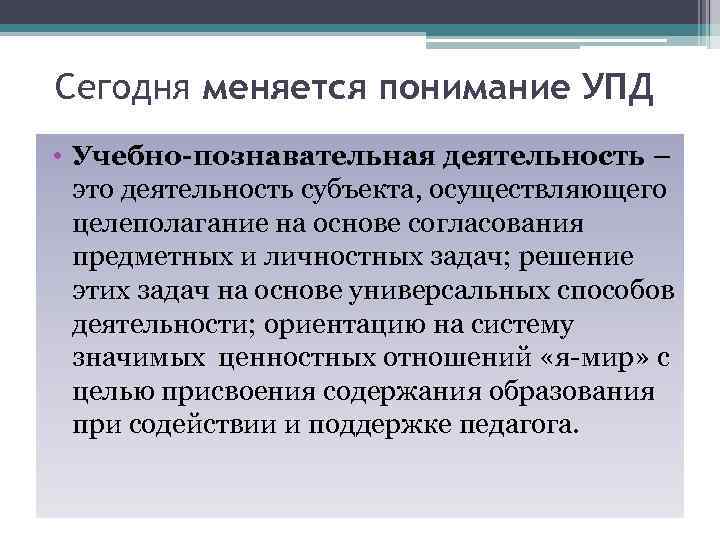 Сегодня меняется понимание УПД

• Учебно-познавательная деятельность – это деятельность субъекта, осуществляющего целеполагание на основе согласования предметных и личностных задач; решение этих задач на основе универсальных способов деятельности; ориентацию на систему значимых ценностных отношений «я-мир» с целью присвоения содержания образования при содействии и поддержке педагога.